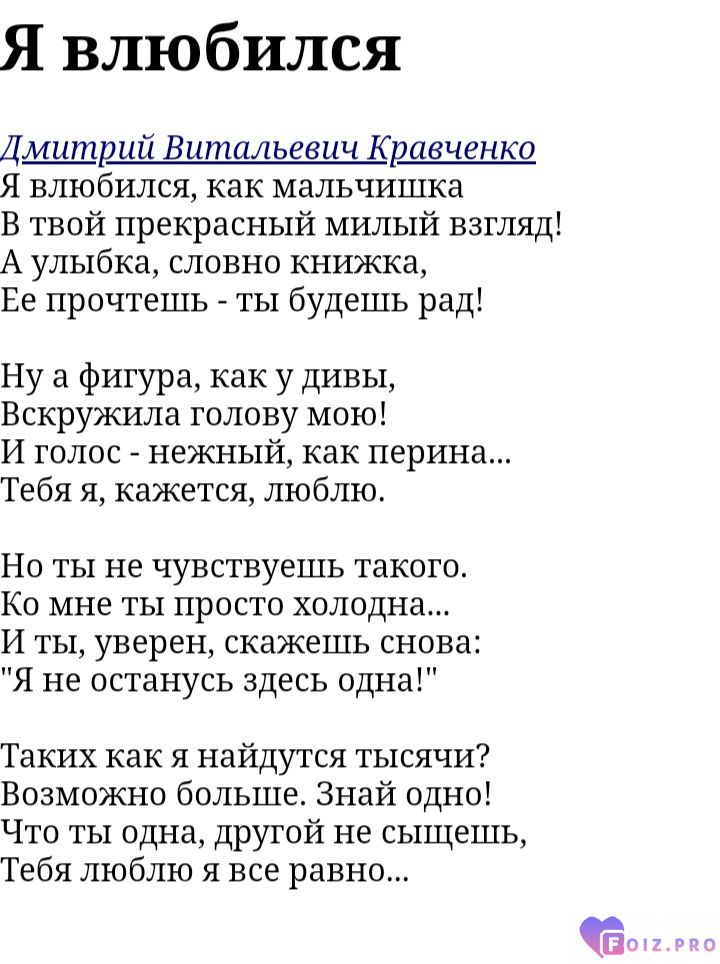 Я влюбился

Дмитрий Витальевич Кравченко
Я влюбился, как мальчишка
В твой прекрасный милый взгляд!
А улыбка, словно книжка,
Ее прочтешь - ты будешь рад!

Ну а фигура, как у дивы,
Вскружила голову мою!
И голос - нежный, как перина...
Тебя я, кажется, люблю.

Но ты не чувствуешь такого.
Ко мне ты просто холодна...
И ты, уверен, скажешь снова:
"Я не останусь здесь одна!"

Таких как я найдутся тысячи?
Возможно больше. Знай одно!
Что ты одна, другой не сыщешь,
Тебя люблю я все равно...

FOIZ.PRO